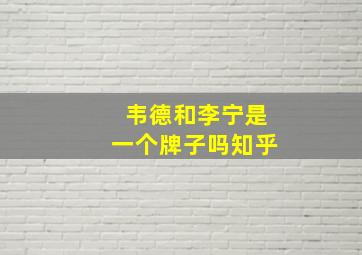 韦德和李宁是
一个牌子吗知乎